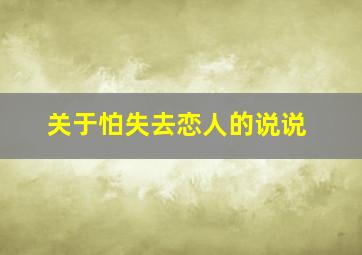 关于怕失去恋人的说说